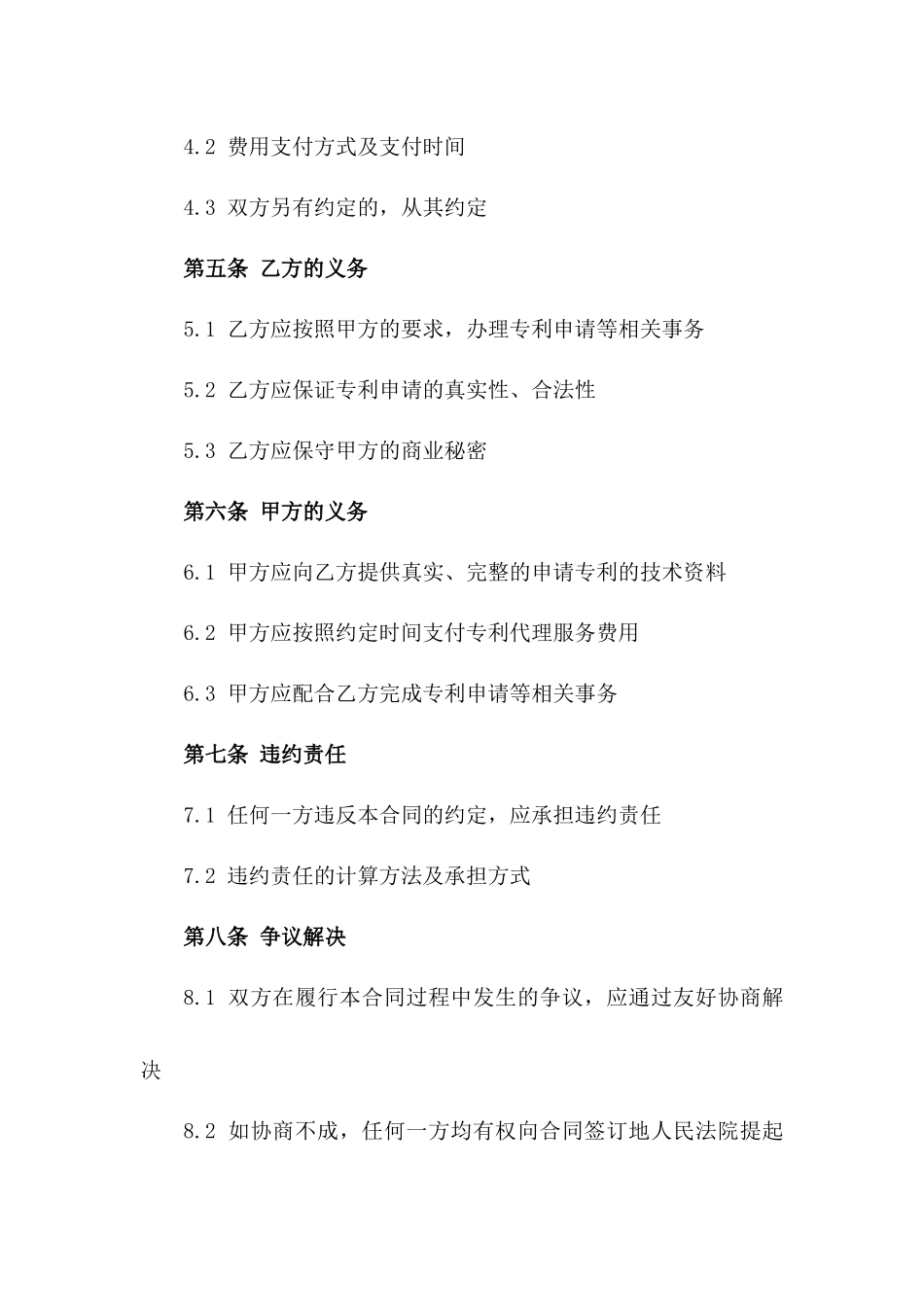 4.2 费用支付方式及支付时间

4.3 双方另有约定的，从其约定

第五条 乙方的义务

5.1 乙方应按照甲方的要求，办理专利申请等相关事务

5.2 乙方应保证专利申请的真实性、合法性

5.3 乙方应保守甲方的商业秘密

第六条 甲方的义务

6.1 甲方应向乙方提供真实、完整的申请专利的技术资料

6.2 甲方应按照约定时间支付专利代理服务费用

6.3 甲方应配合乙方完成专利申请等相关事务

第七条 违约责任

7.1 任何一方违反本合同的约定，应承担违约责任

7.2 违约责任的计算方法及承担方式

第八条 争议解决

8.1 双方在履行本合同过程中发生的争议，应通过友好协商解决

8.2 如协商不成，任何一方均有权向合同签订地人民法院提起